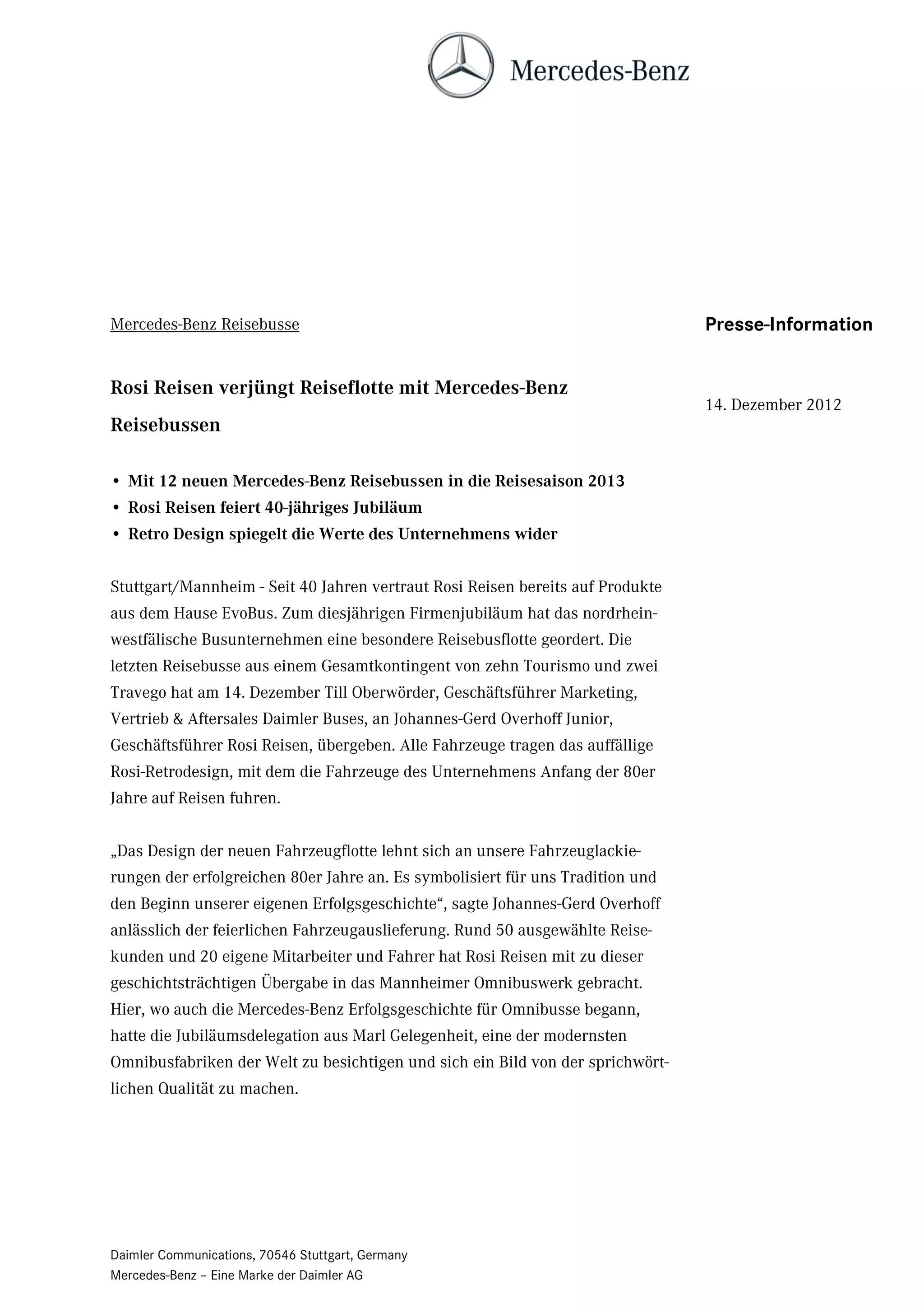 Mercedes-Benz

Mercedes-Benz Reisebusse

Presse-Information

Rosi Reisen verjüngt Reiseflotte mit Mercedes-Benz Reisebussen

14. Dezember 2012

• Mit 12 neuen Mercedes-Benz Reisebussen in die Reisesaison 2013
• Rosi Reisen feiert 40-jähriges Jubiläum
• Retro Design spiegelt die Werte des Unternehmens wider

Stuttgart/Mannheim - Seit 40 Jahren vertraut Rosi Reisen bereits auf Produkte aus dem Hause EvoBus. Zum diesjährigen Firmenjubiläum hat das nordrhein-westfälische Busunternehmen eine besondere Reisebusflotte geordert. Die letzten Reisebusse aus einem Gesamtkontingent von zehn Tourismo und zwei Travego hat am 14. Dezember Till Oberwörder, Geschäftsführer Marketing, Vertrieb & Aftersales Daimler Buses, an Johannes-Gerd Overhoff Junior, Geschäftsführer Rosi Reisen, übergeben. Alle Fahrzeuge tragen das auffällige Rosi-Retrodesign, mit dem die Fahrzeuge des Unternehmens Anfang der 80er Jahre auf Reisen fuhren.

„Das Design der neuen Fahrzeugflotte lehnt sich an unsere Fahrzeuglackierungen der erfolgreichen 80er Jahre an. Es symbolisiert für uns Tradition und den Beginn unserer eigenen Erfolgsgeschichte“, sagte Johannes-Gerd Overhoff anlässlich der feierlichen Fahrzeugauslieferung. Rund 50 ausgewählte Reisekunden und 20 eigene Mitarbeiter und Fahrer hat Rosi Reisen mit zu dieser geschichtsträchtigen Übergabe in das Mannheimer Omnibuswerk gebracht. Hier, wo auch die Mercedes-Benz Erfolgsgeschichte für Omnibusse begann, hatte die Jubiläumsdelegation aus Marl Gelegenheit, eine der modernsten Omnibusfabriken der Welt zu besichtigen und sich ein Bild von der sprichwörtlichen Qualität zu machen.

Daimler Communications, 70546 Stuttgart, Germany
Mercedes-Benz – Eine Marke der Daimler AG